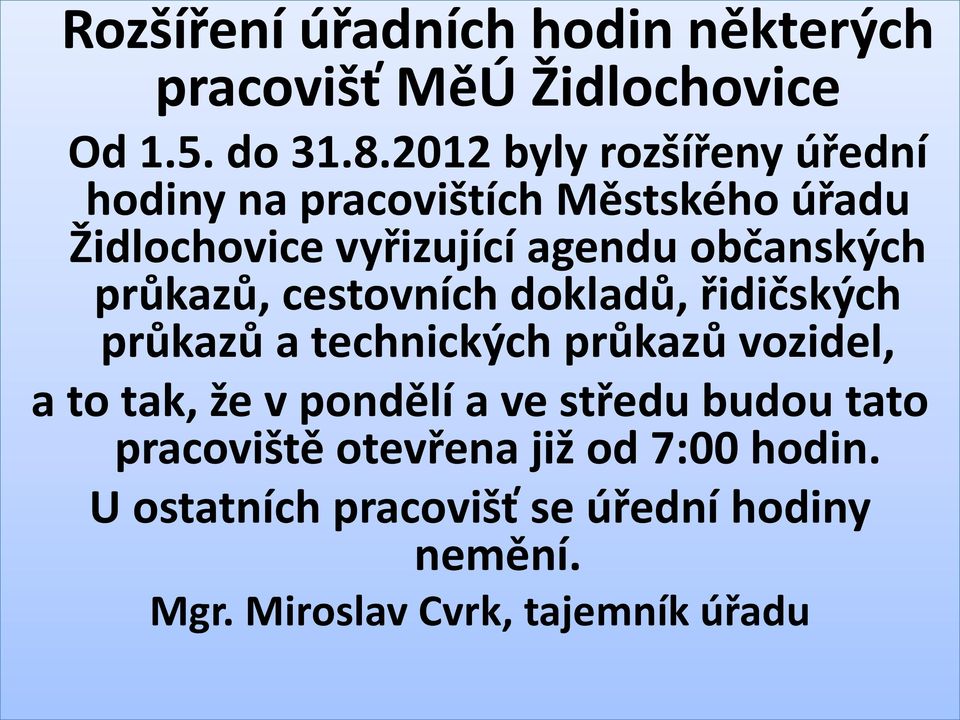 Rozšíření úřadních hodin některých pracovišť MěÚ Židlochovice

Od 1.5. do 31.8.2012 byly rozšířeny úřední hodiny na pracovištích Městského úřadu Židlochovice vyřizující agendu občanských průkazů, cestovních dokladů, řidičských průkazů a technických průkazů vozidel,

a to tak, že v pondělí a ve středu budou tato pracoviště otevřena již od 7:00 hodin.

U ostatních pracovišť se úřední hodiny nemění.

Mgr. Miroslav Cvrk, tajemník úřadu